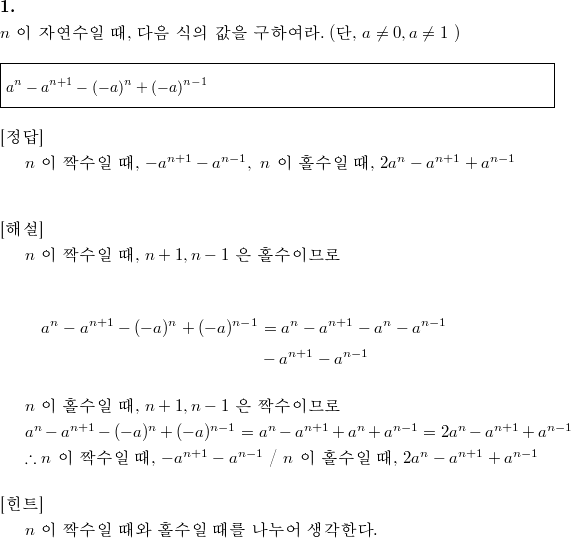 1.

$n$ 이 자연수일 때, 다음 식의 값을 구하여라. (단, $a \neq 0, a \neq 1$ )

$a^n - a^{n+1} - (-a)^n + (-a)^{n-1}$

[정답]

$n$ 이 짝수일 때, $-a^{n+1} - a^{n-1}$, $n$ 이 홀수일 때, $2a^n - a^{n+1} + a^{n-1}$

[해설]

$n$ 이 짝수일 때, $n+1, n-1$ 은 홀수이므로

$a^n - a^{n+1} - (-a)^n + (-a)^{n-1} = a^n - a^{n+1} - a^n - a^{n-1}$
$- a^{n+1} - a^{n-1}$

$n$ 이 홀수일 때, $n+1, n-1$ 은 짝수이므로

$a^n - a^{n+1} - (-a)^n + (-a)^{n-1} = a^n - a^{n+1} + a^n + a^{n-1} = 2a^n - a^{n+1} + a^{n-1}$

$\therefore n$ 이 짝수일 때, $-a^{n+1} - a^{n-1}$ / $n$ 이 홀수일 때, $2a^n - a^{n+1} + a^{n-1}$

[힌트]

$n$ 이 짝수일 때와 홀수일 때를 나누어 생각한다.